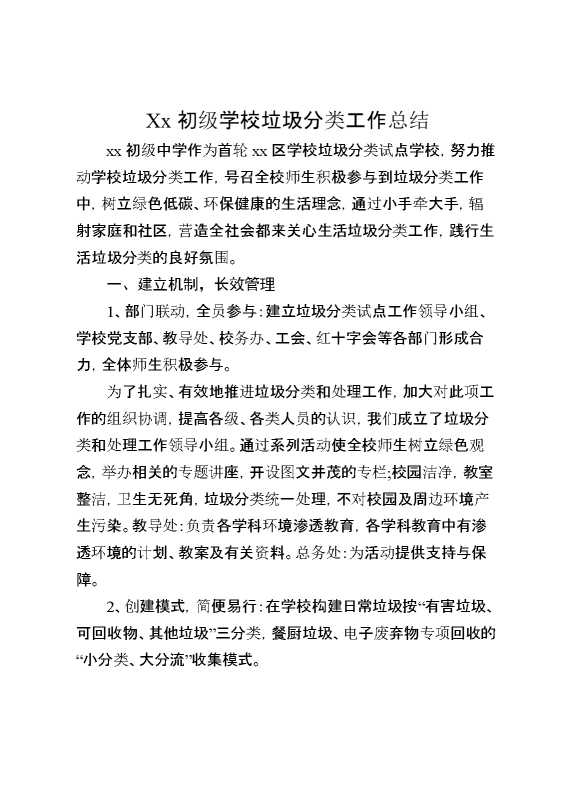 Xx 初级学校垃圾分类工作总结

xx 初级中学作为首轮 xx 区学校垃圾分类试点学校，努力推动学校垃圾分类工作，号召全校师生积极参与到垃圾分类工作中，树立绿色低碳、环保健康的生活理念，通过小手牵大手，辐射家庭和社区，营造全社会都来关心生活垃圾分类工作，践行生活垃圾分类的良好氛围。

一、建立机制，长效管理

1、部门联动，全员参与：建立垃圾分类试点工作领导小组、学校党支部、教导处、校务办、工会、红十字会等各部门形成合力，全体师生积极参与。

为了扎实、有效地推进垃圾分类和处理工作，加大对此项工作的组织协调，提高各级、各类人员的认识，我们成立了垃圾分类和处理工作领导小组。通过系列活动使全校师生树立绿色观念，举办相关的专题讲座，开设图文并茂的专栏;校园洁净，教室整洁，卫生无死角，垃圾分类统一处理，不对校园及周边环境产生污染。教导处：负责各学科环境渗透教育，各学科教育中有渗透环境的计划、教案及有关资料。总务处：为活动提供支持与保障。

2、创建模式，简便易行：在学校构建日常垃圾按“有害垃圾、可回收物、其他垃圾”三分类，餐厨垃圾、电子废弃物专项回收的“小分类、大分流”收集模式。